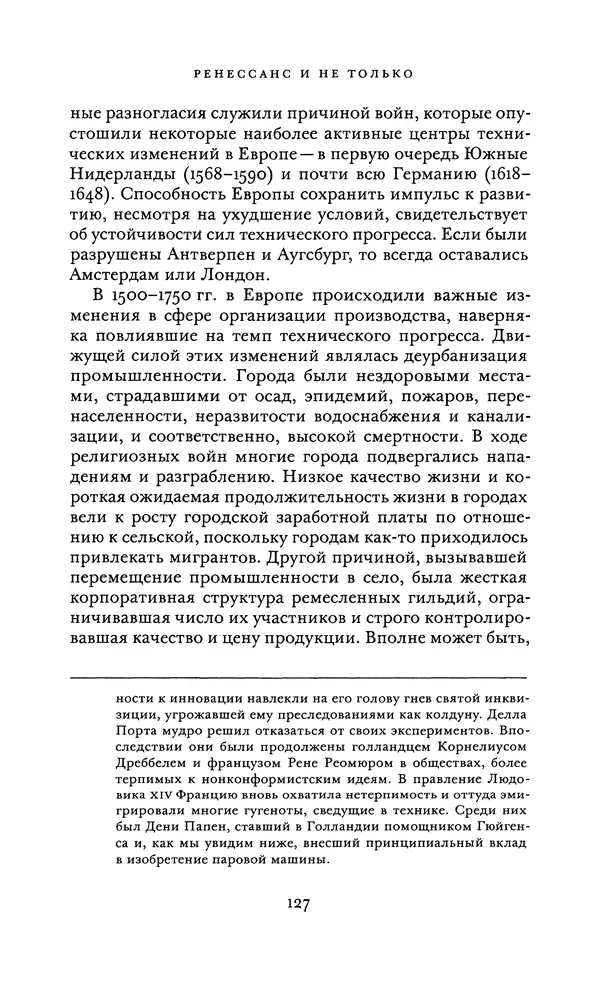 РЕНЕССАНС И НЕ ТОЛЬКО

ные разногласия служили причиной войн, которые опустошили некоторые наиболее активные центры технических изменений в Европе — в первую очередь Южные Нидерланды (1568–1590) и почти всю Германию (1618–1648). Способность Европы сохранить импульс к развитию, несмотря на ухудшение условий, свидетельствует об устойчивости сил технического прогресса. Если были разрушены Антверпен и Аугсбург, то всегда оставались Амстердам или Лондон.

В 1500–1750 гг. в Европе происходили важные изменения в сфере организации производства, наверняка повлиявшие на темп технического прогресса. Движущей силой этих изменений являлась деурбанизация промышленности. Города были нездоровыми местами, страдавшими от осад, эпидемий, пожаров, перенаселенности, неразвитости водоснабжения и канализации, и соответственно, высокой смертности. В ходе религиозных войн многие города подвергались нападениям и разграблению. Низкое качество жизни и короткая ожидаемая продолжительность жизни в городах вели к росту городской заработной платы по отношению к сельской, поскольку городам как-то приходилось привлекать мигрантов. Другой причиной, вызывавшей перемещение промышленности в село, была жесткая корпоративная структура ремесленных гильдий, ограничивавшая число их участников и строго контролировавшая качество и цену продукции. Вполне может быть,

ности к инновации навлекли на его голову гнев святой инквизиции, угрожавшей ему преследованиями как колдуну. Делла Порта мудро решил отказаться от своих экспериментов. Впоследствии они были продолжены голландцем Корнелиусом Дреббелем и французом Рене Реомюром в обществах, более терпимых к нонконформистским идеям. В правление Людовика XIV Францию вновь охватила нетерпимость и оттуда эмигрировали многие гугеноты, сведущие в технике. Среди них был Дени Папен, ставший в Голландии помощником Гюйгенса и, как мы увидим ниже, внесший принципиальный вклад в изобретение паровой машины.

127